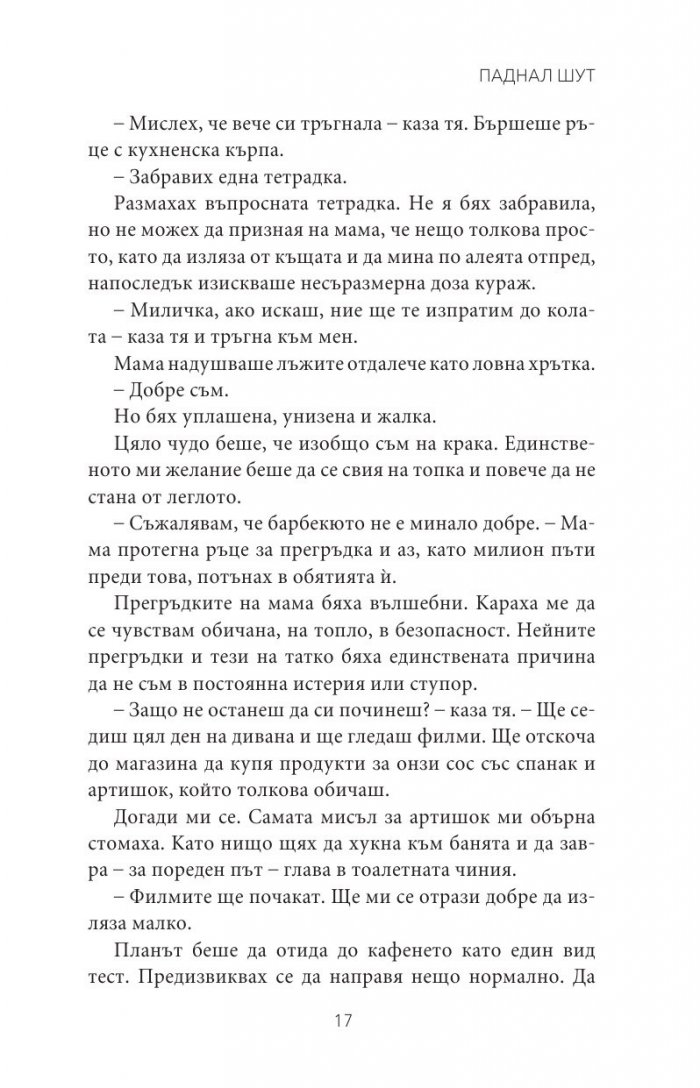 ПАДНАЛ ШУТ

– Мислех, че вече си тръгнала – каза тя. Бършеше ръце с кухненска кърпа.

– Забравих една тетрадка.

Размахах въпросната тетрадка. Не я бях забравила, но не можех да призная на мама, че нещо толкова просто, като да изляза от къщата и да мина по алеята отпред, напоследък изискваше несъразмерна доза кураж.

– Миличка, ако искаш, ние ще те изпратим до колата – каза тя и тръгна към мен.

Мама надушваше лъжите отдалече като ловна хрътка.

– Добре съм.

Но бях уплашена, унизена и жалка.

Цяло чудо беше, че изобщо съм на крака. Единственото ми желание беше да се свия на топка и повече да не стана от леглото.

– Съжалявам, че барбекюто не е минало добре. – Мама протегна ръце за прегръдка и аз, като милион пъти преди това, потънах в обятията ѝ.

Прегръдките на мама бяха вълшебни. Караха ме да се чувствам обичана, на топло, в безопасност. Нейните прегръдки и тези на татко бяха единствената причина да не съм в постоянна истерия или ступор.

– Защо не останеш да си починеш? – каза тя. – Ще седиш цял ден на дивана и ще гледаш филми. Ще отскоча до магазина да купя продукти за онзи сос със спанак и артишок, който толкова обичаш.

Догади ми се. Самата мисъл за артишок ми обърна стомаха. Като нищо щях да хукна към банята и да завра – за пореден път – глава в тоалетната чиния.

– Филмите ще почакат. Ще ми се отрази добре да изляза малко.

Планът беше да отида до кафенето като един вид тест. Предизвиквах се да направя нещо нормално. Да

17